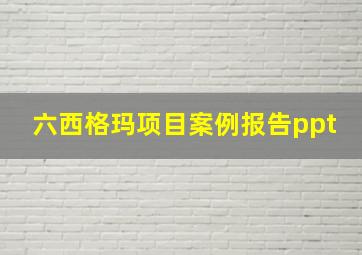 六西格玛项目案例报告ppt